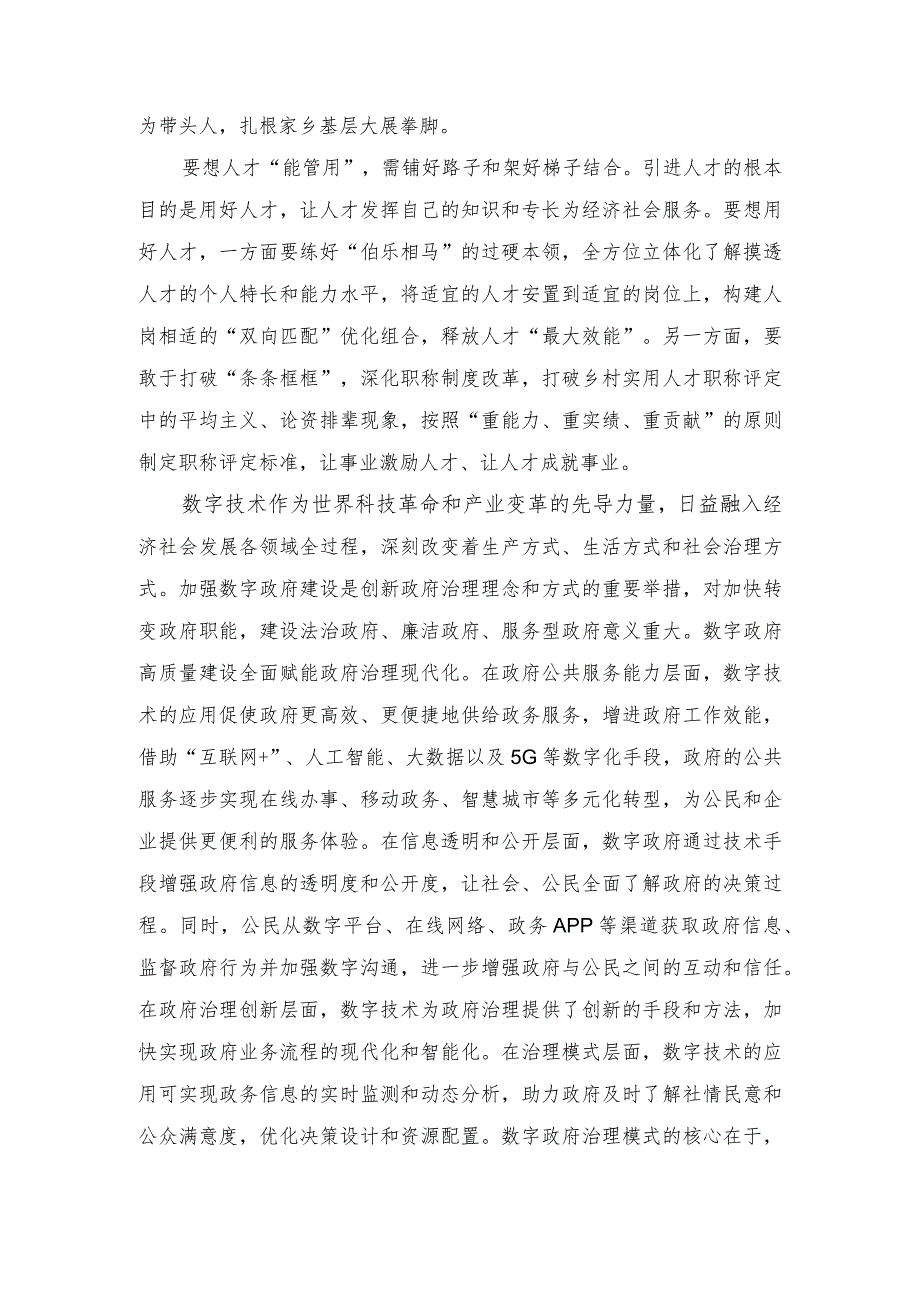 为带头人，扎根家乡基层大展拳脚。

要想人才“能管用”，需铺好路子和架好梯子结合。引进人才的根本目的是用好人才，让人才发挥自己的知识和专长为经济社会服务。要想用好人才，一方面要练好“伯乐相马”的过硬本领，全方位立体化了解摸透人才的个人特长和能力水平，将适宜的人才安置到适宜的岗位上，构建人岗相适的“双向匹配”优化组合，释放人才“最大效能”。另一方面，要敢于打破“条条框框”，深化职称制度改革，打破乡村实用人才职称评定中的平均主义、论资排辈现象，按照“重能力、重实绩、重贡献”的原则制定职称评定标准，让事业激励人才、让人才成就事业。

数字技术作为世界科技革命和产业变革的先导力量，日益融入经济社会发展各领域全过程，深刻改变着生产方式、生活方式和社会治理方式。加强数字政府建设是创新政府治理理念和方式的重要举措，对加快转变政府职能，建设法治政府、廉洁政府、服务型政府意义重大。数字政府高质量建设全面赋能政府治理现代化。在政府公共服务能力层面，数字技术的应用促使政府更高效、更便捷地供给政务服务，增进政府工作效能，借助“互联网+”、人工智能、大数据以及5G等数字化手段，政府的公共服务逐步实现在线办事、移动政务、智慧城市等多元化转型，为公民和企业提供更便利的服务体验。在信息透明和公开层面，数字政府通过技术手段增强政府信息的透明度和公开度，让社会、公民全面了解政府的决策过程。同时，公民从数字平台、在线网络、政务APP等渠道获取政府信息、监督政府行为并加强数字沟通，进一步增强政府与公民之间的互动和信任。在政府治理创新层面，数字技术为政府治理提供了创新的手段和方法，加快实现政府业务流程的现代化和智能化。在治理模式层面，数字技术的应用可实现政务信息的实时监测和动态分析，助力政府及时了解社情民意和公众满意度，优化决策设计和资源配置。数字政府治理模式的核心在于，